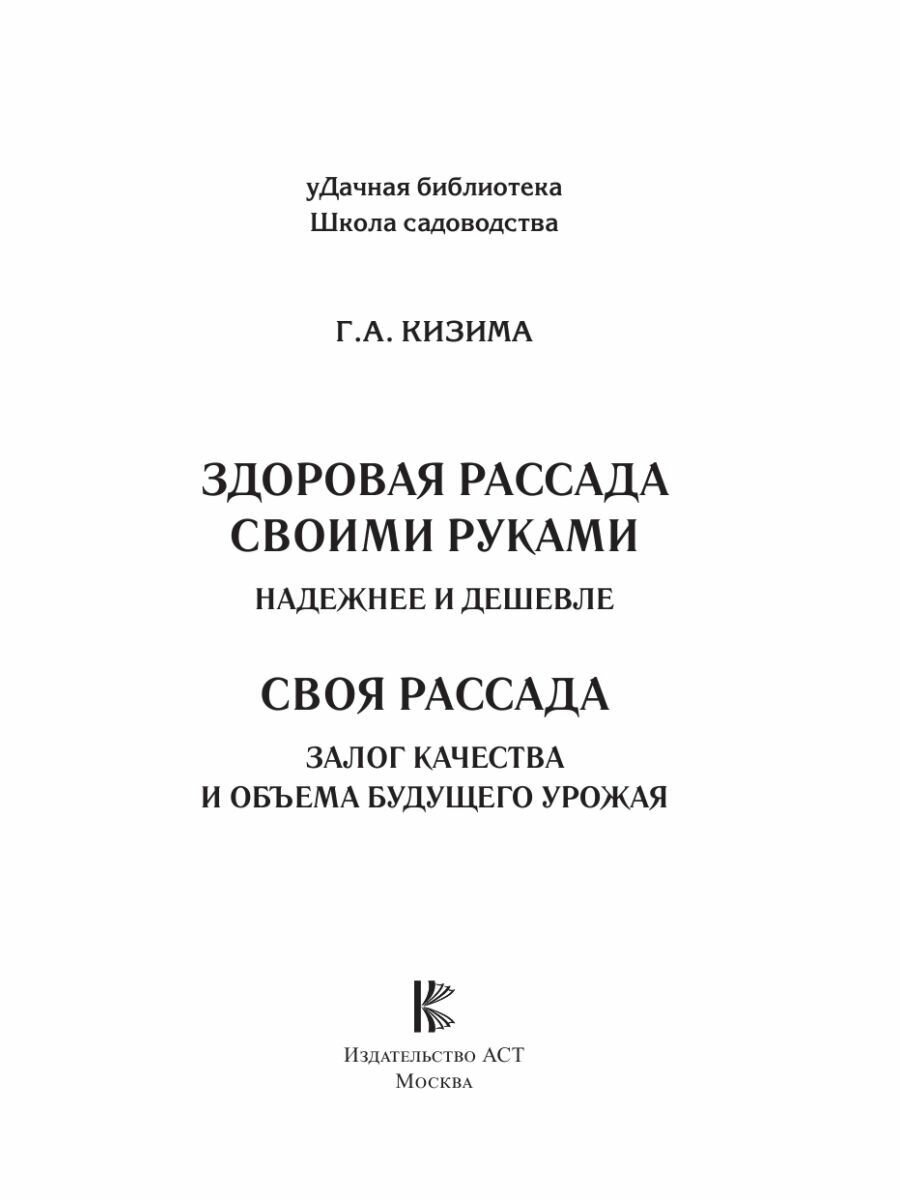 уДачная библиотека
Школа садоводства

Г.А. КИЗИМА

ЗДОРОВАЯ РАССАДА СВОИМИ РУКАМИ

НАДЕЖНЕЕ И ДЕШЕВЛЕ

СВОЯ РАССАДА

ЗАЛОГ КАЧЕСТВА И ОБЪЕМА БУДУЩЕГО УРОЖАЯ

Издательство АСТ
Москва